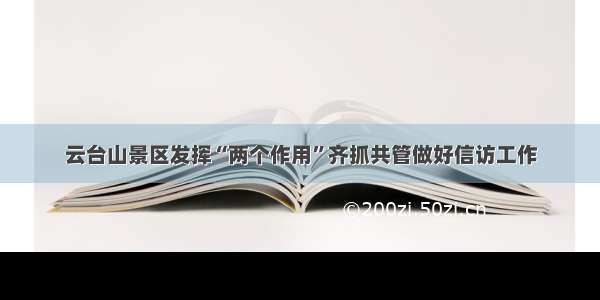 云台山景区发挥“两个作用”齐抓共管做好信访工作

©200zi.50zi.cn